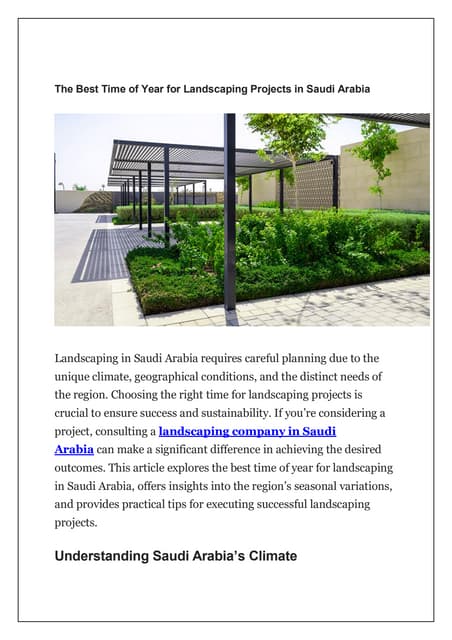 The Best Time of Year for Landscaping Projects in Saudi Arabia

Landscaping in Saudi Arabia requires careful planning due to the unique climate, geographical conditions, and the distinct needs of the region. Choosing the right time for landscaping projects is crucial to ensure success and sustainability. If you're considering a project, consulting a landscaping company in Saudi Arabia can make a significant difference in achieving the desired outcomes. This article explores the best time of year for landscaping in Saudi Arabia, offers insights into the region's seasonal variations, and provides practical tips for executing successful landscaping projects.

Understanding Saudi Arabia's Climate